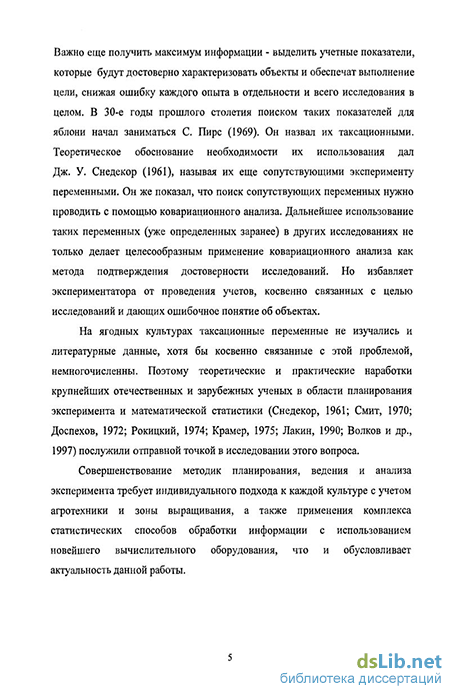 Важно еще получить максимум информации - выделить учетные показатели, которые будут достоверно характеризовать объекты и обеспечат выполнение цели, снижая ошибку каждого опыта в отдельности и всего исследования в целом. В 30-е годы прошлого столетия поиском таких показателей для яблони начал заниматься С. Пирс (1969). Он назвал их таксационными. Теоретическое обоснование необходимости их использования дал Дж. У. Снедекор (1961), называя их еще сопутствующими эксперименту переменными. Он же показал, что поиск сопутствующих переменных нужно проводить с помощью ковариационного анализа. Дальнейшее использование таких переменных (уже определенных заранее) в других исследованиях не только делает целесообразным применение ковариационного анализа как метода подтверждения достоверности исследований. Но избавляет экспериментатора от проведения учетов, косвенно связанных с целью исследований и дающих ошибочное понятие об объектах.

На ягодных культурах таксационные переменные не изучались и литературные данные, хотя бы косвенно связанные с этой проблемой, немногочисленны. Поэтому теоретические и практические наработки крупнейших отечественных и зарубежных ученых в области планирования эксперимента и математической статистики (Снедекор, 1961; Смит, 1970; Доспехов, 1972; Рокицкий, 1974; Крамер, 1975; Лакин, 1990; Волков и др., 1997) послужили отправной точкой в исследовании этого вопроса.

Совершенствование методик планирования, ведения и анализа эксперимента требует индивидуального подхода к каждой культуре с учетом агротехники и зоны выращивания, а также применения комплекса статистических способов обработки информации с использованием новейшего вычислительного оборудования, что и обусловливает актуальность данной работы.

5

dsLib.net
библиотека диссертаций